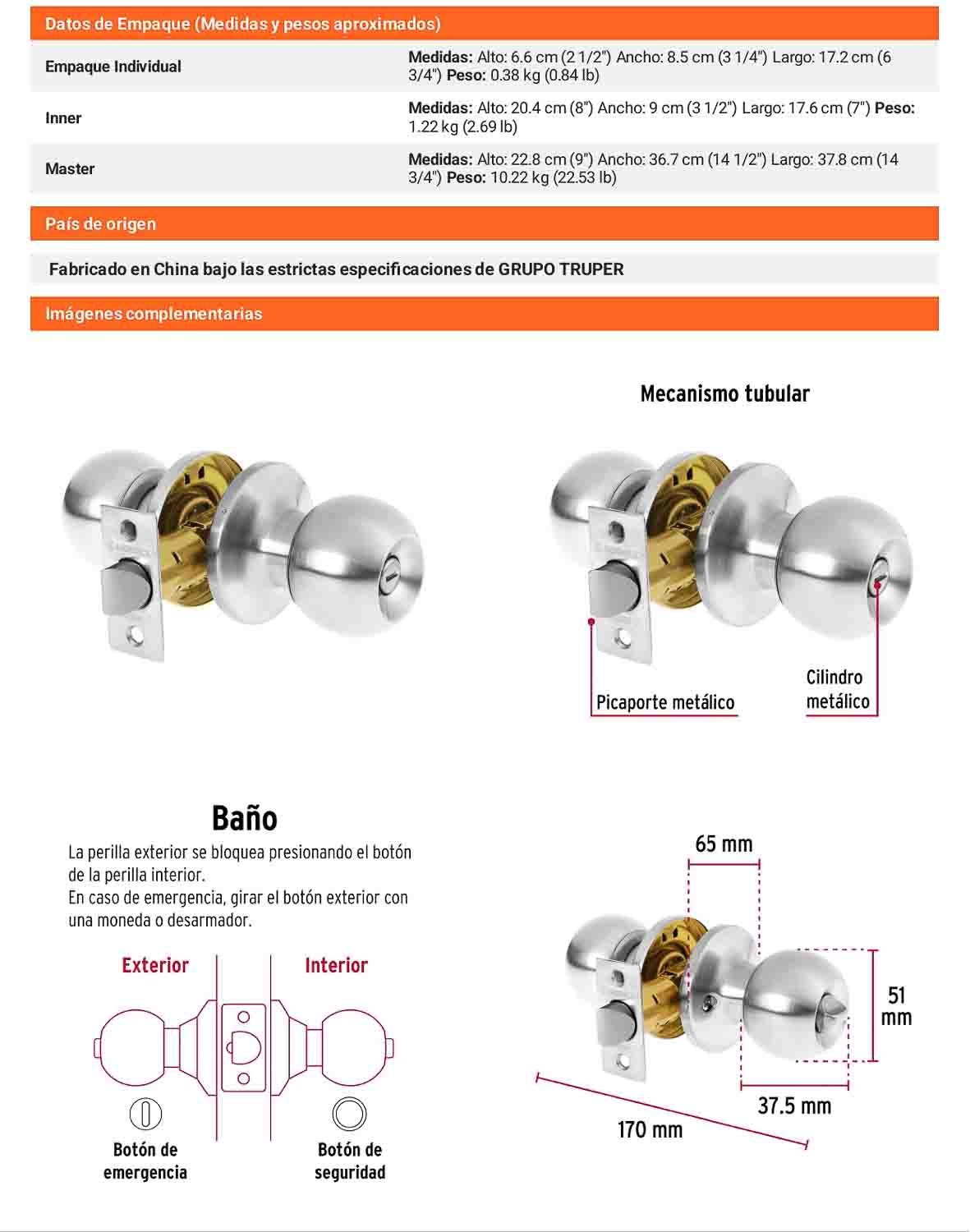 Datos de Empaque (Medidas y pesos aproximados)

Empaque Individual
Medidas: Alto: 6.6 cm (2 1/2") Ancho: 8.5 cm (3 1/4") Largo: 17.2 cm (6 3/4") Peso: 0.38 kg (0.84 lb)

Inner
Medidas: Alto: 20.4 cm (8") Ancho: 9 cm (3 1/2") Largo: 17.6 cm (7") Peso: 1.22 kg (2.69 lb)

Master
Medidas: Alto: 22.8 cm (9") Ancho: 36.7 cm (14 1/2") Largo: 37.8 cm (14 3/4") Peso: 10.22 kg (22.53 lb)

País de origen

Fabricado en China bajo las estrictas especificaciones de GRUPO TRUPER

Imágenes complementarias

Mecanismo tubular

Picaporte metálico

Cilindro metálico

Baño

La perilla exterior se bloquea presionando el botón de la perilla interior.
En caso de emergencia, girar el botón exterior con una moneda o desarmador.

Exterior

Interior

Botón de emergencia

Botón de seguridad

65 mm

51 mm

37.5 mm

170 mm